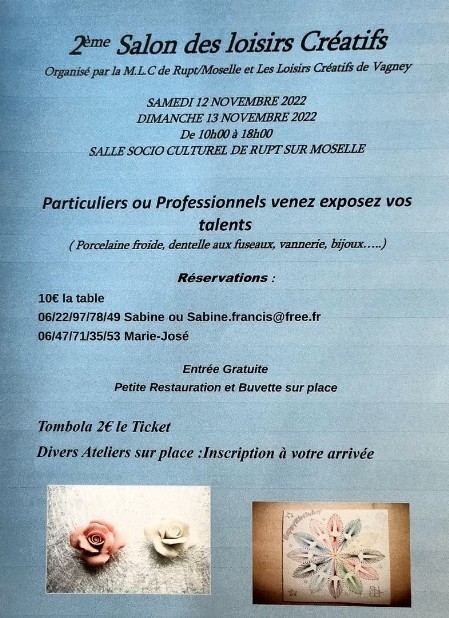 2ème Salon des loisirs Créatifs

Organisé par la M.L.C de Rupt/Moselle et Les Loisirs Créatifs de Vagney

SAMEDI 12 NOVEMBRE 2022
DIMANCHE 13 NOVEMBRE 2022
De 10h00 à 18h00
SALLE SOCIO CULTUREL DE RUPT SUR MOSELLE

Particuliers ou Professionnels venez exposez vos talents

( Porcelaine froide, dentelle aux fuseaux, vannerie, bijoux…..)

Réservations :

10€ la table
06/22/97/78/49 Sabine ou Sabine.francis@free.fr
06/47/71/35/53 Marie-José

Entrée Gratuite
Petite Restauration et Buvette sur place

Tombola 2€ le Ticket

Divers Ateliers sur place :Inscription à votre arrivée